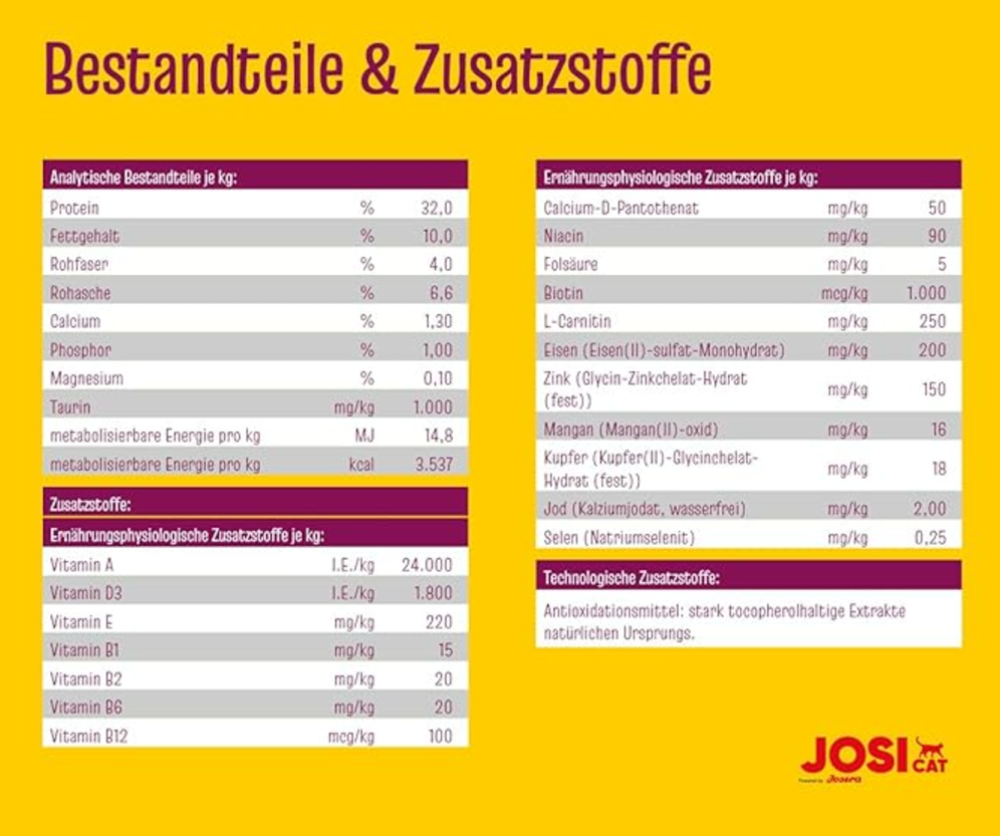 Bestandteile & Zusatzstoffe

| Analytische Bestandteile je kg: | | |
|---|---|---|
| Protein | % | 32,0 |
| Fettgehalt | % | 10,0 |
| Rohfaser | % | 4,0 |
| Rohasche | % | 6,6 |
| Calcium | % | 1,30 |
| Phosphor | % | 1,00 |
| Magnesium | % | 0,10 |
| Taurin | mg/kg | 1.000 |
| metabolisierbare Energie pro kg | MJ | 14,8 |
| metabolisierbare Energie pro kg | kcal | 3.537 |

Zusatzstoffe:

| Ernährungsphysiologische Zusatzstoffe je kg: | | |
|---|---|---|
| Vitamin A | I.E./kg | 24.000 |
| Vitamin D3 | I.E./kg | 1.800 |
| Vitamin E | mg/kg | 220 |
| Vitamin B1 | mg/kg | 15 |
| Vitamin B2 | mg/kg | 20 |
| Vitamin B6 | mg/kg | 20 |
| Vitamin B12 | mcg/kg | 100 |

| Ernährungsphysiologische Zusatzstoffe je kg: | | |
|---|---|---|
| Calcium-D-Pantothenat | mg/kg | 50 |
| Niacin | mg/kg | 90 |
| Folsäure | mg/kg | 5 |
| Biotin | mcg/kg | 1.000 |
| L-Carnitin | mg/kg | 250 |
| Eisen (Eisen(II)-sulfat-Monohydrat) | mg/kg | 200 |
| Zink (Glycin-Zinkchelat-Hydrat (fest)) | mg/kg | 150 |
| Mangan (Mangan(II)-oxid) | mg/kg | 16 |
| Kupfer (Kupfer(II)-Glycinchelat-Hydrat (fest)) | mg/kg | 18 |
| Jod (Kalziumjodat, wasserfrei) | mg/kg | 2,00 |
| Selen (Natriumselenit) | mg/kg | 0,25 |

Technologische Zusatzstoffe:

Antioxidationsmittel: stark tocopherolhaltige Extrakte natürlichen Ursprungs.

JOSI CAT
Powered by Josera